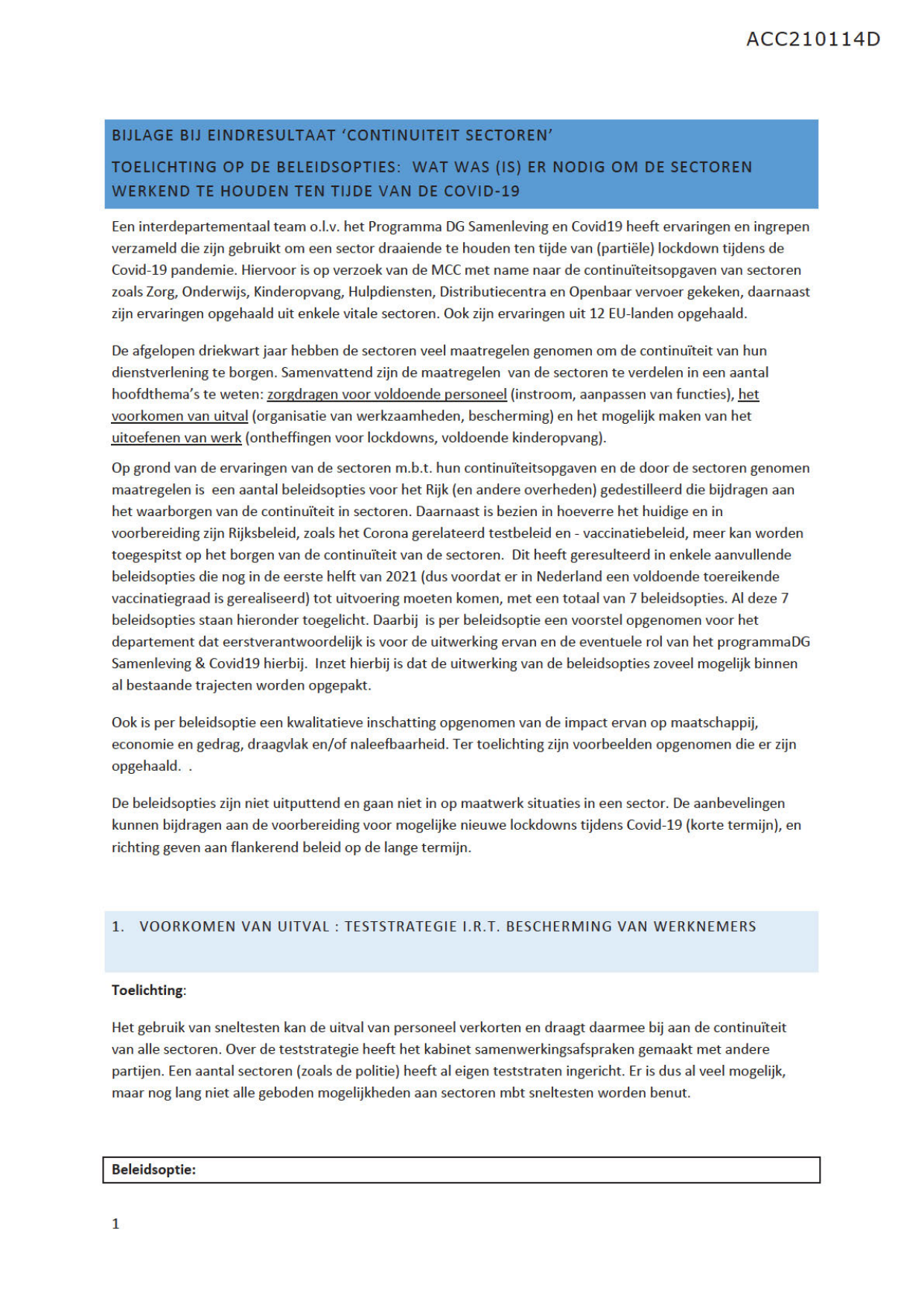 ACC210114D

BIJLAGE BIJ EINDRESULTAAT 'CONTINUITEIT SECTOREN'

TOELICHTING OP DE BELEIDSOPTIES: WAT WAS (IS) ER NODIG OM DE SECTOREN WERKEND TE HOUDEN TEN TIJDE VAN DE COVID-19

Een interdepartementaal team o.l.v. het Programma DG Samenleving en Covid19 heeft ervaringen en ingrepen verzameld die zijn gebruikt om een sector draaiende te houden ten tijde van (partiële) lockdown tijdens de Covid-19 pandemie. Hiervoor is op verzoek van de MCC met name naar de continuïteitsopgaven van sectoren zoals Zorg, Onderwijs, Kinderopvang, Hulpdiensten, Distributiecentra en Openbaar vervoer gekeken, daarnaast zijn ervaringen opgehaald uit enkele vitale sectoren. Ook zijn ervaringen uit 12 EU-landen opgehaald.

De afgelopen driekwart jaar hebben de sectoren veel maatregelen genomen om de continuïteit van hun dienstverlening te borgen. Samenvattend zijn de maatregelen van de sectoren te verdelen in een aantal hoofdthema's te weten: zorgdragen voor voldoende personeel (instroom, aanpassen van functies), het voorkomen van uitval (organisatie van werkzaamheden, bescherming) en het mogelijk maken van het uitoefenen van werk (ontheffingen voor lockdowns, voldoende kinderopvang).

Op grond van de ervaringen van de sectoren m.b.t. hun continuïteitsopgaven en de door de sectoren genomen maatregelen is een aantal beleidsopties voor het Rijk (en andere overheden) gedestilleerd die bijdragen aan het waarborgen van de continuïteit in sectoren. Daarnaast is bezien in hoeverre het huidige en in voorbereiding zijn Rijksbeleid, zoals het Corona gerelateerd testbeleid en - vaccinatiebeleid, meer kan worden toegespitst op het borgen van de continuïteit van de sectoren. Dit heeft geresulteerd in enkele aanvullende beleidsopties die nog in de eerste helft van 2021 (dus voordat er in Nederland een voldoende toereikende vaccinatiegraad is gerealiseerd) tot uitvoering moeten komen, met een totaal van 7 beleidsopties. Al deze 7 beleidsopties staan hieronder toegelicht. Daarbij is per beleidsoptie een voorstel opgenomen voor het departement dat eerstverantwoordelijk is voor de uitwerking ervan en de eventuele rol van het programmaDG Samenleving & Covid19 hierbij. Inzet hierbij is dat de uitwerking van de beleidsopties zoveel mogelijk binnen al bestaande trajecten worden opgepakt.

Ook is per beleidsoptie een kwalitatieve inschatting opgenomen van de impact ervan op maatschappij, economie en gedrag, draagvlak en/of naleefbaarheid. Ter toelichting zijn voorbeelden opgenomen die er zijn opgehaald. .

De beleidsopties zijn niet uitputtend en gaan niet in op maatwerk situaties in een sector. De aanbevelingen kunnen bijdragen aan de voorbereiding voor mogelijke nieuwe lockdowns tijdens Covid-19 (korte termijn), en richting geven aan flankerend beleid op de lange termijn.

1. VOORKOMEN VAN UITVAL : TESTSTRATEGIE I.R.T. BESCHERMING VAN WERKNEMERS

Toelichting:

Het gebruik van sneltesten kan de uitval van personeel verkorten en draagt daarmee bij aan de continuïteit van alle sectoren. Over de teststrategie heeft het kabinet samenwerkingsafspraken gemaakt met andere partijen. Een aantal sectoren (zoals de politie) heeft al eigen teststraten ingericht. Er is dus al veel mogelijk, maar nog lang niet alle geboden mogelijkheden aan sectoren mbt sneltesten worden benut.

Beleidsoptie:

1